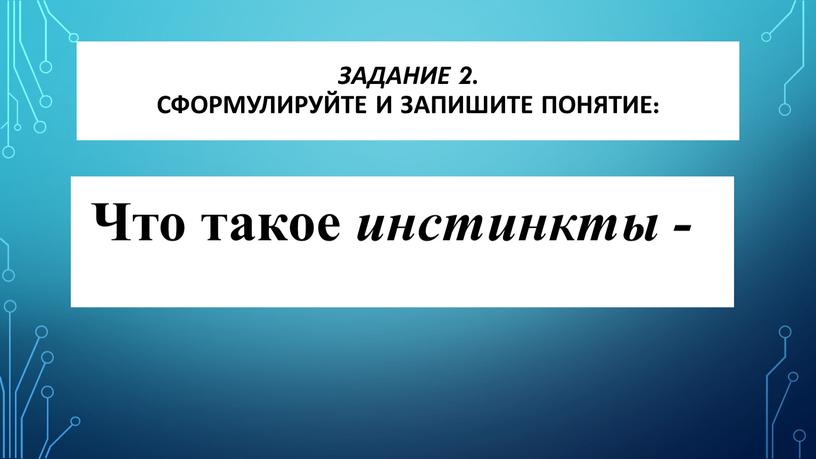 ЗАДАНИЕ 2.
СФОРМУЛИРУЙТЕ И ЗАПИШИТЕ ПОНЯТИЕ:

Что такое инстинкты -